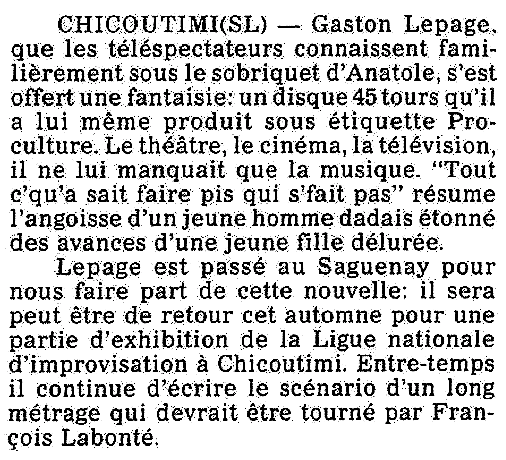 CHICOUTIMI(SL) — Gaston Lepage, que les téléspectateurs connaissent familièrement sous le sobriquet d'Anatole, s'est offert une fantaisie: un disque 45 tours qu'il a lui même produit sous étiquette Proculture. Le théâtre, le cinéma, la télévision, il ne lui manquait que la musique. "Tout c'qu'a sait faire pis qui s'fait pas" résume l'angoisse d'un jeune homme dadais étonné des avances d'une jeune fille délurée.

Lepage est passé au Saguenay pour nous faire part de cette nouvelle: il sera peut être de retour cet automne pour une partie d'exhibition de la Ligue nationale d'improvisation à Chicoutimi. Entre-temps il continue d'écrire le scénario d'un long métrage qui devrait être tourné par François Labonté.